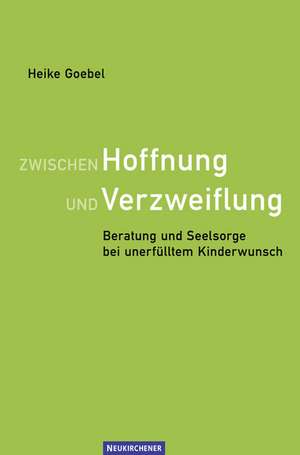 Heike Goebel

ZWISCHEN Hoffnung
UND Verzweiflung

Beratung und Seelsorge bei unerfülltem Kinderwunsch

NEUKIRCHENER